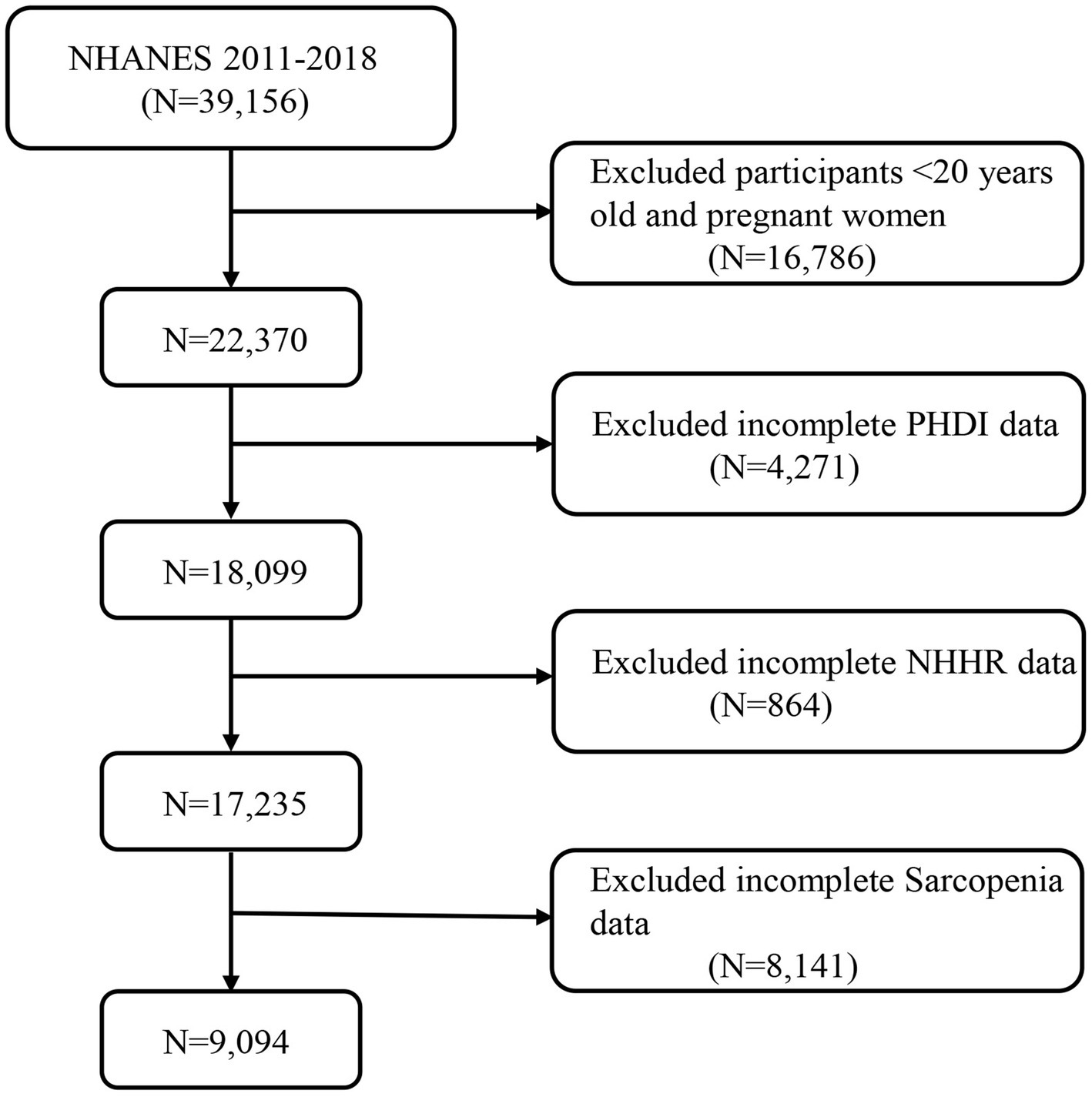 NHANES 2011-2018
(N=39,156)

Excluded participants <20 years old and pregnant women
(N=16,786)

N=22,370

Excluded incomplete PHDI data
(N=4,271)

N=18,099

Excluded incomplete NHHR data
(N=864)

N=17,235

Excluded incomplete Sarcopenia data
(N=8,141)

N=9,094